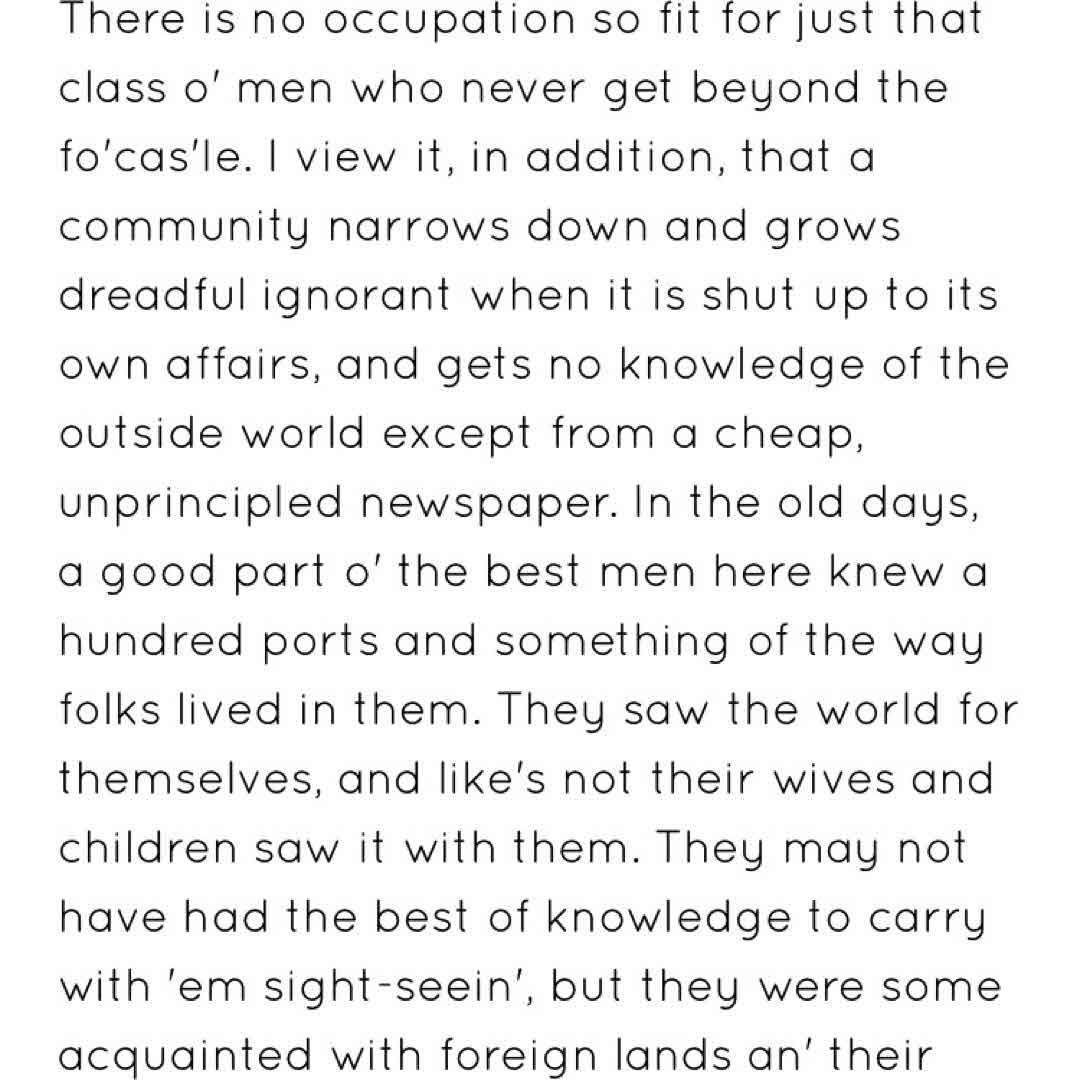 There is no occupation so fit for just that class o' men who never get beyond the fo'cas'le. I view it, in addition, that a community narrows down and grows dreadful ignorant when it is shut up to its own affairs, and gets no knowledge of the outside world except from a cheap, unprincipled newspaper. In the old days, a good part o' the best men here knew a hundred ports and something of the way folks lived in them. They saw the world for themselves, and like's not their wives and children saw it with them. They may not have had the best of knowledge to carry with 'em sight-seein', but they were some acquainted with foreign lands an' their